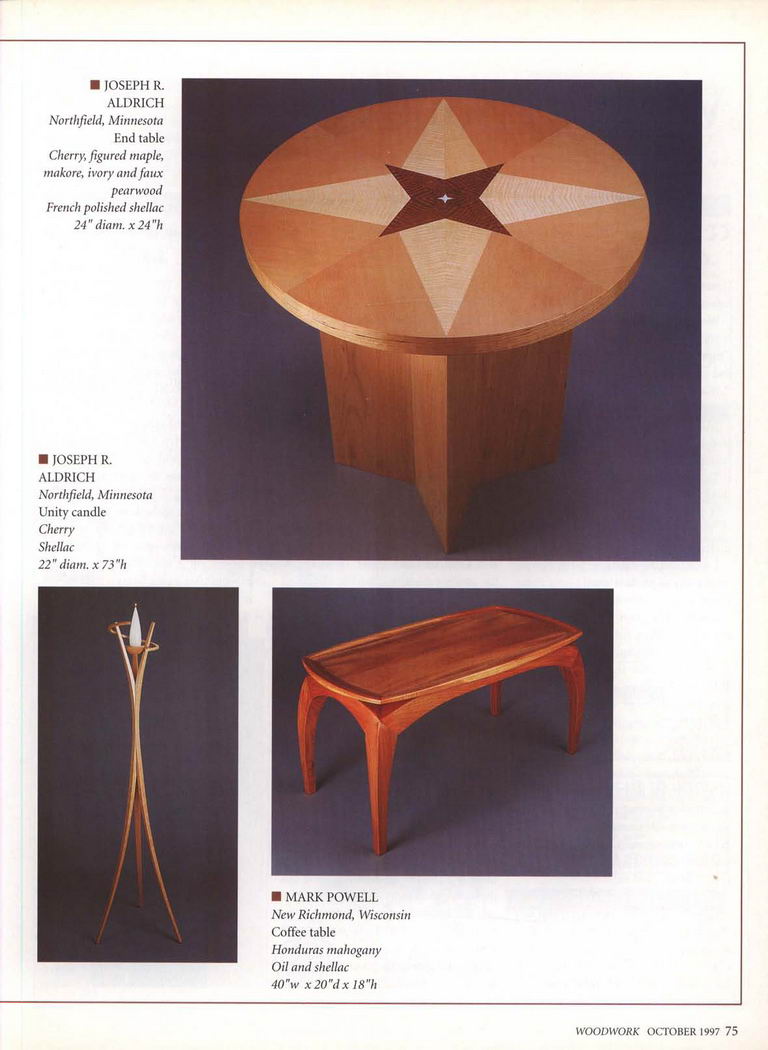 ■ JOSEPH R. ALDRICH
Northfield, Minnesota
End table
Cherry, figured maple, makore, ivory and faux pearwood
French polished shellac
24" diam. x 24"h

■ JOSEPH R. ALDRICH
Northfield, Minnesota
Unity candle
Cherry
Shellac
22" diam. x 73"h

■ MARK POWELL
New Richmond, Wisconsin
Coffee table
Honduras mahogany
Oil and shellac
40"w x 20"d x 18"h

WOODWORK OCTOBER 1997 75